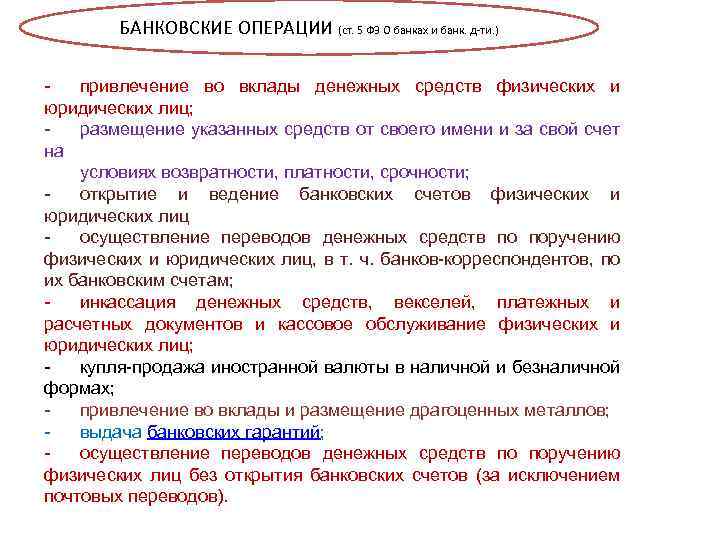 БАНКОВСКИЕ ОПЕРАЦИИ (ст. 5 ФЗ О банках и банк. д-ти.)

- привлечение во вклады денежных средств физических и юридических лиц;

- размещение указанных средств от своего имени и за свой счет на условиях возвратности, платности, срочности;

- открытие и ведение банковских счетов физических и юридических лиц

- осуществление переводов денежных средств по поручению физических и юридических лиц, в т. ч. банков-корреспондентов, по их банковским счетам;

- инкассация денежных средств, векселей, платежных и расчетных документов и кассовое обслуживание физических и юридических лиц;

- купля-продажа иностранной валюты в наличной и безналичной формах;

- привлечение во вклады и размещение драгоценных металлов;

- выдача банковских гарантий;

- осуществление переводов денежных средств по поручению физических лиц без открытия банковских счетов (за исключением почтовых переводов).